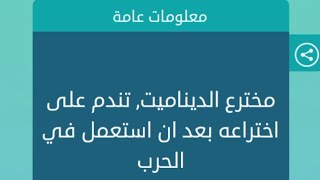 معلومات عامة

مخترع الديناميت, تندم على اختراعه بعد ان استعمل في الحرب